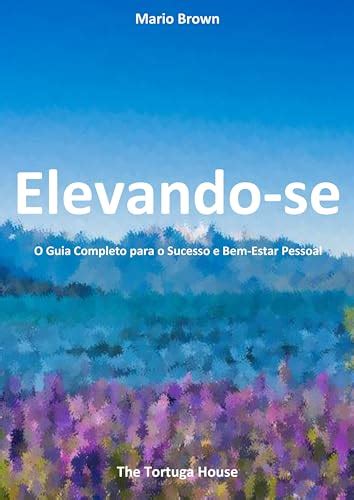 Mario Brown

Elevando-se

O Guia Completo para o Sucesso e Bem-Estar Pessoal

The Tortuga House